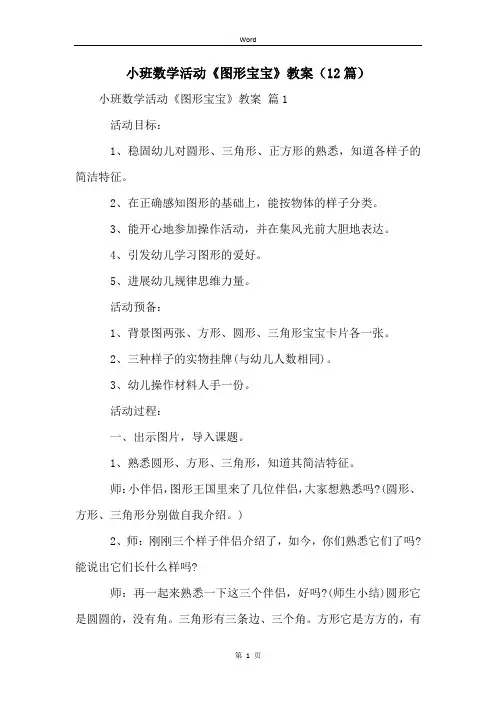 Word

小班数学活动《图形宝宝》教案（12篇）

小班数学活动《图形宝宝》教案 篇1

活动目标：

1、稳固幼儿对圆形、三角形、正方形的熟悉，知道各样子的简洁特征。

2、在正确感知图形的基础上，能按物体的样子分类。

3、能开心地参加操作活动，并在集风光前大胆地表达。

4、引发幼儿学习图形的爱好。

5、进展幼儿规律思维力量。

活动预备：

1、背景图两张、方形、圆形、三角形宝宝卡片各一张。

2、三种样子的实物挂牌(与幼儿人数相同)。

3、幼儿操作材料人手一份。

活动过程：

一、出示图片，导入课题。

1、熟悉圆形、方形、三角形，知道其简洁特征。

师：小伴侣，图形王国里来了几位伴侣，大家想熟悉吗?(圆形、方形、三角形分别做自我介绍。)

2、师：刚刚三个样子伴侣介绍了，如今，你们熟悉它们了吗?能说出它们长什么样吗?

师：再一起来熟悉一下这三个伴侣，好吗?(师生小结)圆形它是圆圆的，没有角。三角形有三条边、三个角。方形它是方方的，有

第 1 页